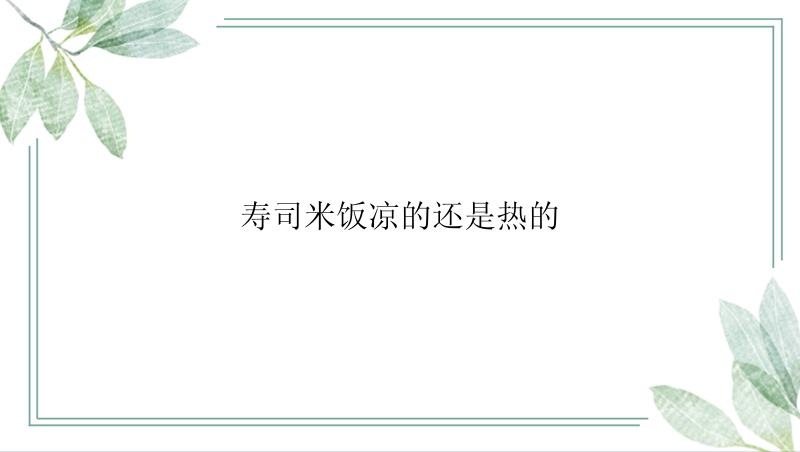 寿司米饭凉的还是热的